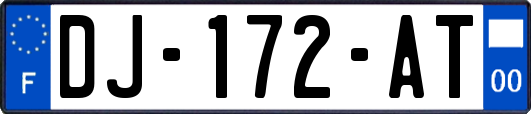 F

DJ-172-AT

00